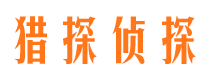 猎探侦探